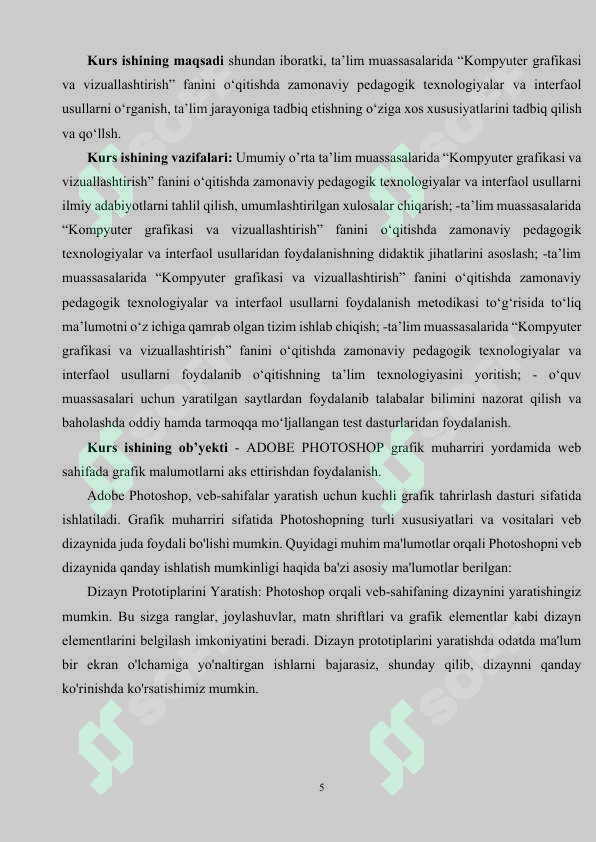 **Kurs ishining maqsadi** shundan iboratki, ta’lim muassasalarida “Kompyuter grafikasi va vizuallashtirish” fanini o‘qitishda zamonaviy pedagogik texnologiyalar va interfaol usullarni o‘rganish, ta’lim jarayoniga tadbiq etishning o‘ziga xos xususiyatlarini tadbiq qilish va qo‘llsh.

**Kurs ishining vazifalari:** Umumiy o’rta ta’lim muassasalarida “Kompyuter grafikasi va vizuallashtirish” fanini o‘qitishda zamonaviy pedagogik texnologiyalar va interfaol usullarni ilmiy adabiyotlarni tahlil qilish, umumlashtirilgan xulosalar chiqarish; -ta’lim muassasalarida “Kompyuter grafikasi va vizuallashtirish” fanini o‘qitishda zamonaviy pedagogik texnologiyalar va interfaol usullaridan foydalanishning didaktik jihatlarini asoslash; -ta’lim muassasalarida “Kompyuter grafikasi va vizuallashtirish” fanini o‘qitishda zamonaviy pedagogik texnologiyalar va interfaol usullarni foydalanish metodikasi to‘g‘risida to‘liq ma’lumotni o‘z ichiga qamrab olgan tizim ishlab chiqish; -ta’lim muassasalarida “Kompyuter grafikasi va vizuallashtirish” fanini o‘qitishda zamonaviy pedagogik texnologiyalar va interfaol usullarni foydalanib o‘qitishning ta’lim texnologiyasini yoritish; - o‘quv muassasalari uchun yaratilgan saytlardan foydalanib talabalar bilimini nazorat qilish va baholashda oddiy hamda tarmoqqa mo‘ljallangan test dasturlaridan foydalanish.

**Kurs ishining ob’yekti** - ADOBE PHOTOSHOP grafik muharriri yordamida web sahifada grafik malumotlarni aks ettirishdan foydalanish.

Adobe Photoshop, veb-sahifalar yaratish uchun kuchli grafik tahrirlash dasturi sifatida ishlatiladi. Grafik muharriri sifatida Photoshopning turli xususiyatlari va vositalari veb dizaynida juda foydali bo'lishi mumkin. Quyidagi muhim ma'lumotlar orqali Photoshopni veb dizaynida qanday ishlatish mumkinligi haqida ba'zi asosiy ma'lumotlar berilgan:

Dizayn Prototiplarini Yaratish: Photoshop orqali veb-sahifaning dizaynini yaratishingiz mumkin. Bu sizga ranglar, joylashuvlar, matn shriftlari va grafik elementlar kabi dizayn elementlarini belgilash imkoniyatini beradi. Dizayn prototiplarini yaratishda odatda ma'lum bir ekran o'lchamiga yo'naltirgan ishlarni bajarasiz, shunday qilib, dizaynni qanday ko'rinishda ko'rsatishimiz mumkin.

5